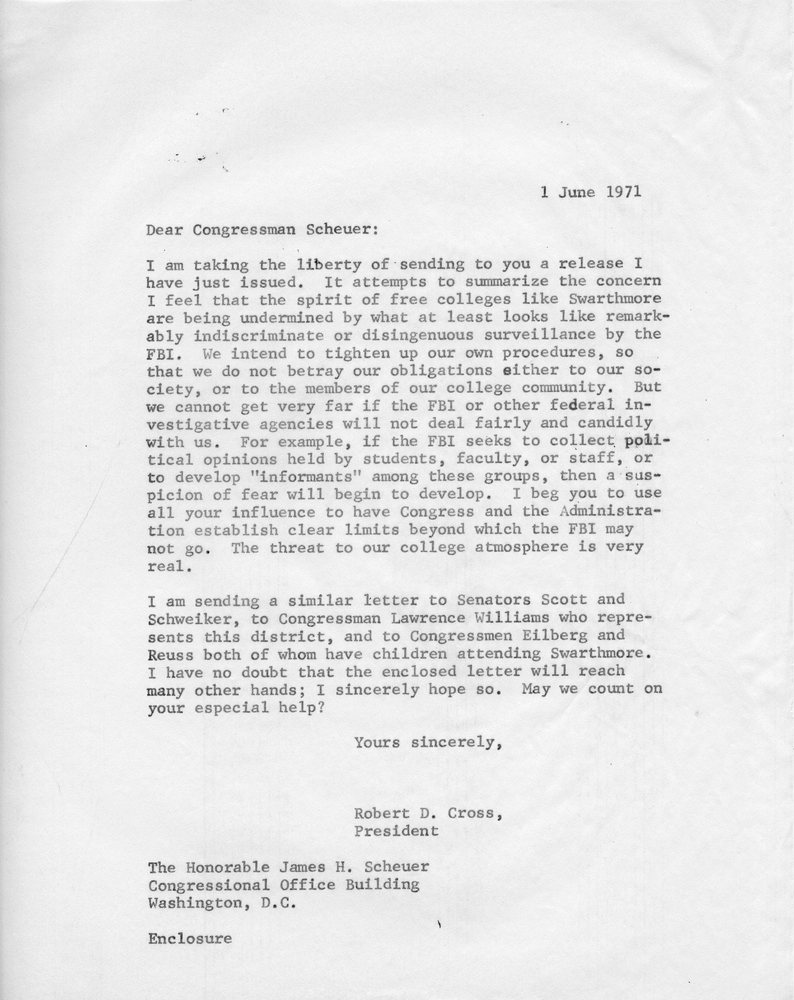 1 June 1971

Dear Congressman Scheuer:

I am taking the liberty of sending to you a release I have just issued. It attempts to summarize the concern I feel that the spirit of free colleges like Swarthmore are being undermined by what at least looks like remarkably indiscriminate or disingenuous surveillance by the FBI. We intend to tighten up our own procedures, so that we do not betray our obligations either to our society, or to the members of our college community. But we cannot get very far if the FBI or other federal investigative agencies will not deal fairly and candidly with us. For example, if the FBI seeks to collect political opinions held by students, faculty, or staff, or to develop "informants" among these groups, then a suspicion of fear will begin to develop. I beg you to use all your influence to have Congress and the Administration establish clear limits beyond which the FBI may not go. The threat to our college atmosphere is very real.

I am sending a similar letter to Senators Scott and Schweiker, to Congressman Lawrence Williams who represents this district, and to Congressmen Eilberg and Reuss both of whom have children attending Swarthmore. I have no doubt that the enclosed letter will reach many other hands; I sincerely hope so. May we count on your especial help?

Yours sincerely,

Robert D. Cross,
President

The Honorable James H. Scheuer
Congressional Office Building
Washington, D.C.

Enclosure